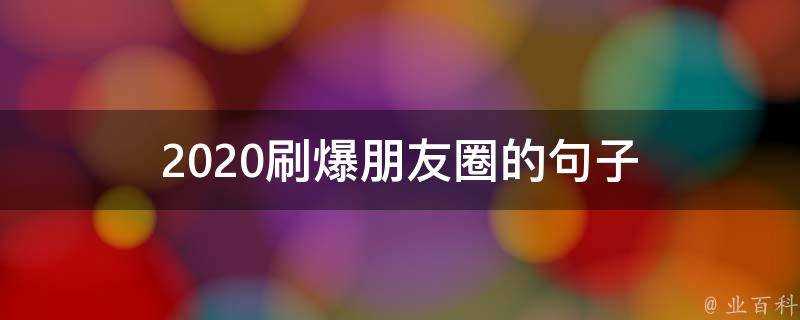 2020刷爆朋友圈的句子

@ 业百科